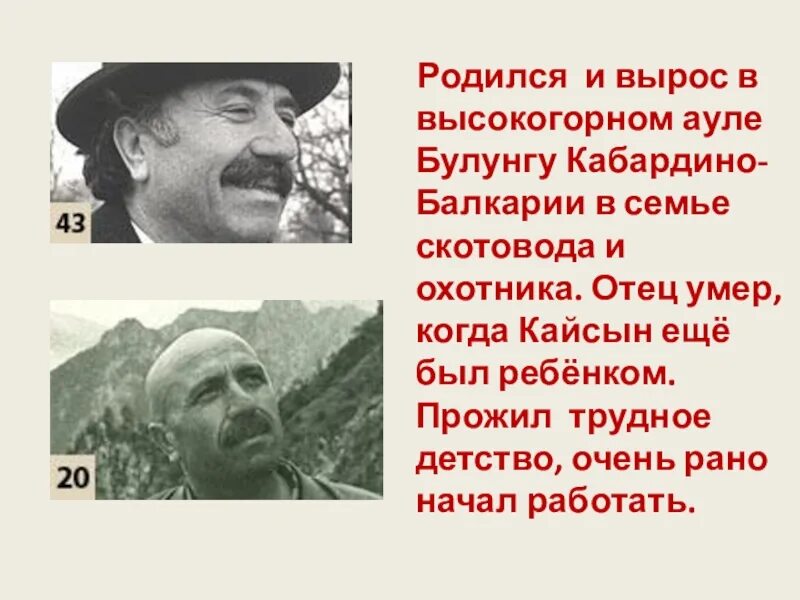 43

20

Родился и вырос в высокогорном ауле Булунгу Кабардино-Балкарии в семье скотовода и охотника. Отец умер, когда Кайсын ещё был ребёнком. Прожил трудное детство, очень рано начал работать.